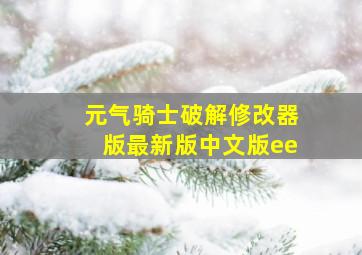 元气骑士破解修改器版最新版中文版ee